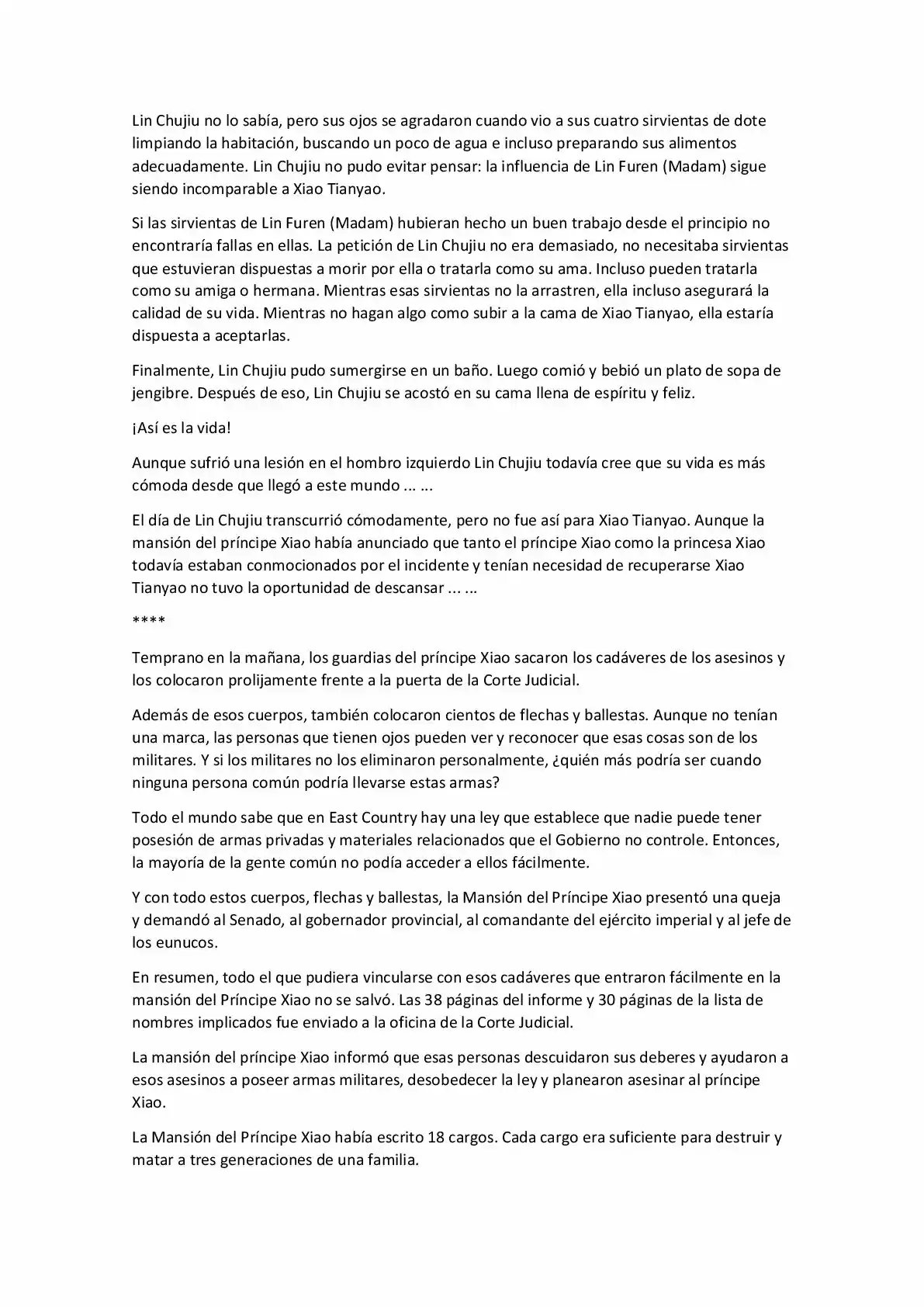 Lin Chujiu no lo sabía, pero sus ojos se agradaron cuando vio a sus cuatro sirvientas de dote limpiando la habitación, buscando un poco de agua e incluso preparando sus alimentos adecuadamente. Lin Chujiu no pudo evitar pensar: la influencia de Lin Furen (Madam) sigue siendo incomparable a Xiao Tianyao.

Si las sirvientas de Lin Furen (Madam) hubieran hecho un buen trabajo desde el principio no encontraría fallas en ellas. La petición de Lin Chujiu no era demasiado, no necesitaba sirvientas que estuvieran dispuestas a morir por ella o tratarla como su ama. Incluso pueden tratarla como su amiga o hermana. Mientras esas sirvientas no la arrastren, ella incluso asegurará la calidad de su vida. Mientras no hagan algo como subir a la cama de Xiao Tianyao, ella estaría dispuesta a aceptarlas.

Finalmente, Lin Chujiu pudo sumergirse en un baño. Luego comió y bebió un plato de sopa de jengibre. Después de eso, Lin Chujiu se acostó en su cama llena de espíritu y feliz.

¡Así es la vida!

Aunque sufrió una lesión en el hombro izquierdo Lin Chujiu todavía cree que su vida es más cómoda desde que llegó a este mundo ... ...

El día de Lin Chujiu transcurrió cómodamente, pero no fue así para Xiao Tianyao. Aunque la mansión del príncipe Xiao había anunciado que tanto el príncipe Xiao como la princesa Xiao todavía estaban conmocionados por el incidente y tenían necesidad de recuperarse Xiao Tianyao no tuvo la oportunidad de descansar ... ...

****

Temprano en la mañana, los guardias del príncipe Xiao sacaron los cadáveres de los asesinos y los colocaron prolijamente frente a la puerta de la Corte Judicial.

Además de esos cuerpos, también colocaron cientos de flechas y ballestas. Aunque no tenían una marca, las personas que tienen ojos pueden ver y reconocer que esas cosas son de los militares. Y si los militares no los eliminaron personalmente, ¿quién más podría ser cuando ninguna persona común podría llevarse estas armas?

Todo el mundo sabe que en East Country hay una ley que establece que nadie puede tener posesión de armas privadas y materiales relacionados que el Gobierno no controle. Entonces, la mayoría de la gente común no podía acceder a ellos fácilmente.

Y con todo estos cuerpos, flechas y ballestas, la Mansión del Príncipe Xiao presentó una queja y demandó al Senado, al gobernador provincial, al comandante del ejército imperial y al jefe de los eunucos.

En resumen, todo el que pudiera vincularse con esos cadáveres que entraron fácilmente en la mansión del Príncipe Xiao no se salvó. Las 38 páginas del informe y 30 páginas de la lista de nombres implicados fue enviado a la oficina de la Corte Judicial.

La mansión del príncipe Xiao informó que esas personas descuidaron sus deberes y ayudaron a esos asesinos a poseer armas militares, desobedecer la ley y planearon asesinar al príncipe Xiao.

La Mansión del Príncipe Xiao había escrito 18 cargos. Cada cargo era suficiente para destruir y matar a tres generaciones de una familia.